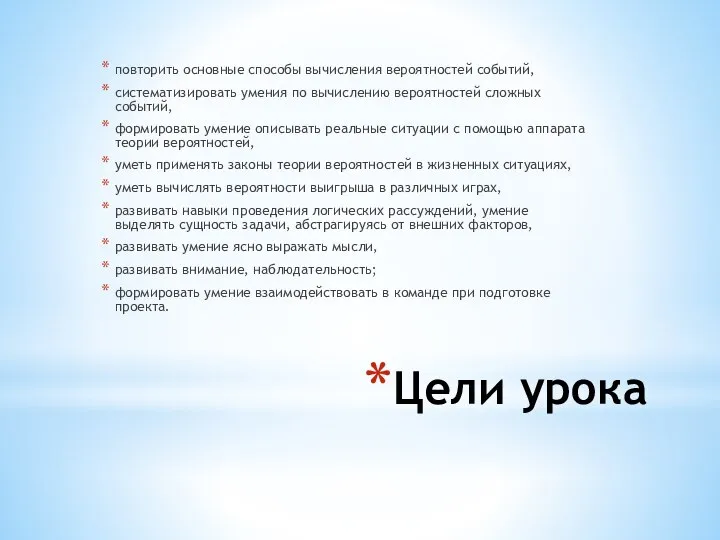 * повторить основные способы вычисления вероятностей событий,
* систематизировать умения по вычислению вероятностей сложных событий,
* формировать умение описывать реальные ситуации с помощью аппарата теории вероятностей,
* уметь применять законы теории вероятностей в жизненных ситуациях,
* уметь вычислять вероятности выигрыша в различных играх,
* развивать навыки проведения логических рассуждений, умение выделять сущность задачи, абстрагируясь от внешних факторов,
* развивать умение ясно выражать мысли,
* развивать внимание, наблюдательность;
* формировать умение взаимодействовать в команде при подготовке проекта.

*Цели урока